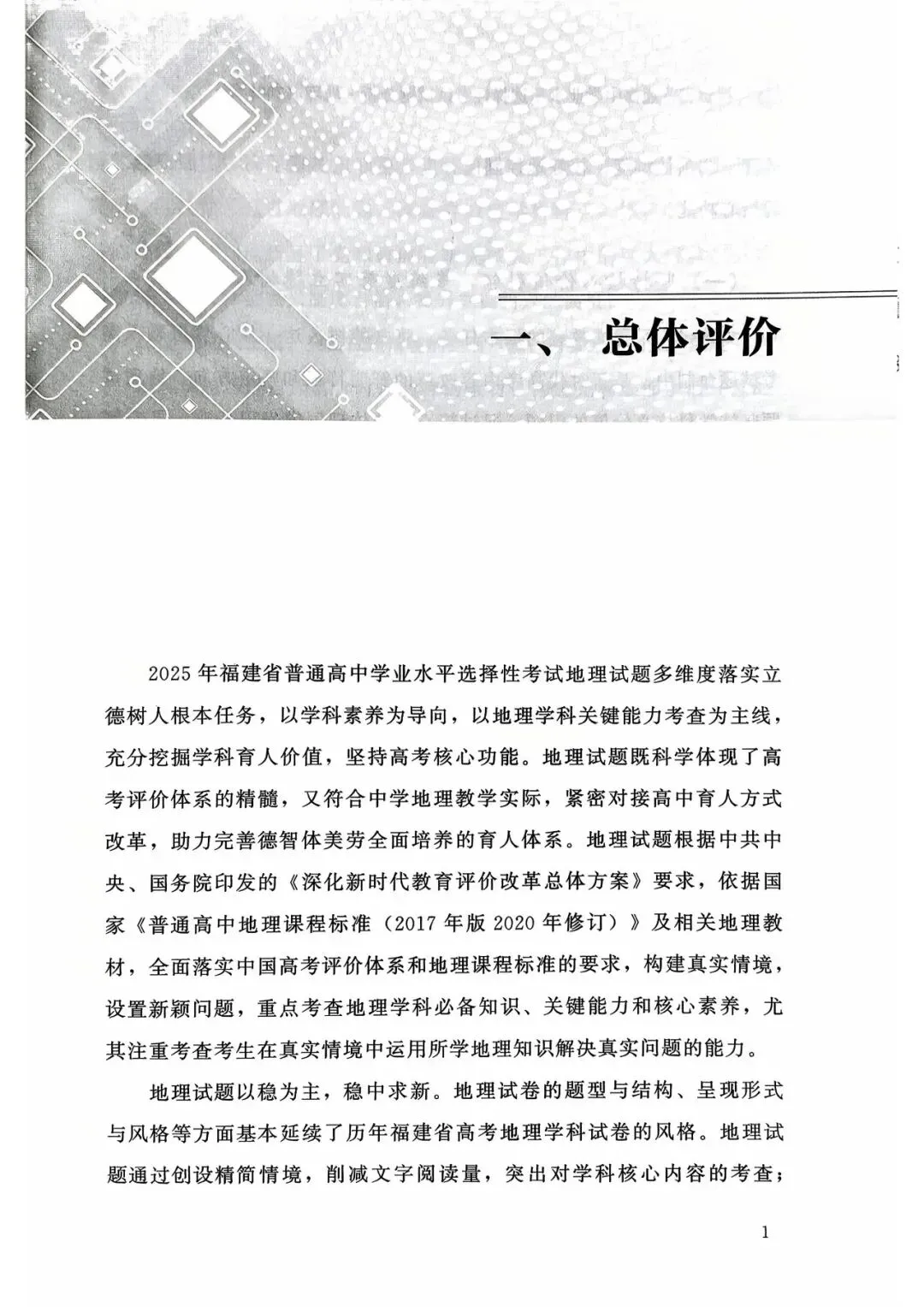 一、 总体评价

2025年福建省普通高中学业水平选择性考试地理试题多维度落实立德树人根本任务，以学科素养为导向，以地理学科关键能力考查为主线，充分挖掘学科育人价值，坚持高考核心功能。地理试题既科学体现了高考评价体系的精髓，又符合中学地理教学实际，紧密对接高中育人方式改革，助力完善德智体美劳全面培养的育人体系。地理试题根据中共中央、国务院印发的《深化新时代教育评价改革总体方案》要求，依据国家《普通高中地理课程标准（2017年版2020年修订）》及相关地理教材，全面落实中国高考评价体系和地理课程标准的要求，构建真实情境，设置新颖问题，重点考查地理学科必备知识、关键能力和核心素养，尤其注重考查考生在真实情境中运用所学地理知识解决真实问题的能力。

地理试题以稳为主，稳中求新。地理试卷的题型与结构、呈现形式与风格等方面基本延续了历年福建省高考地理学科试卷的风格。地理试题通过创设精简情境，削减文字阅读量，突出对学科核心内容的考查；

1